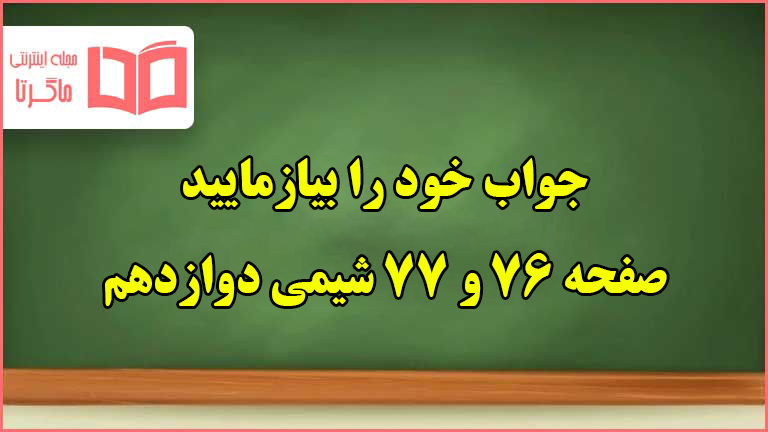 مجله اینترنتی
ماگرتا

جواب خود را بیازمایید
صفحه ۷۶ و ۷۷ شیمی دوازدهم